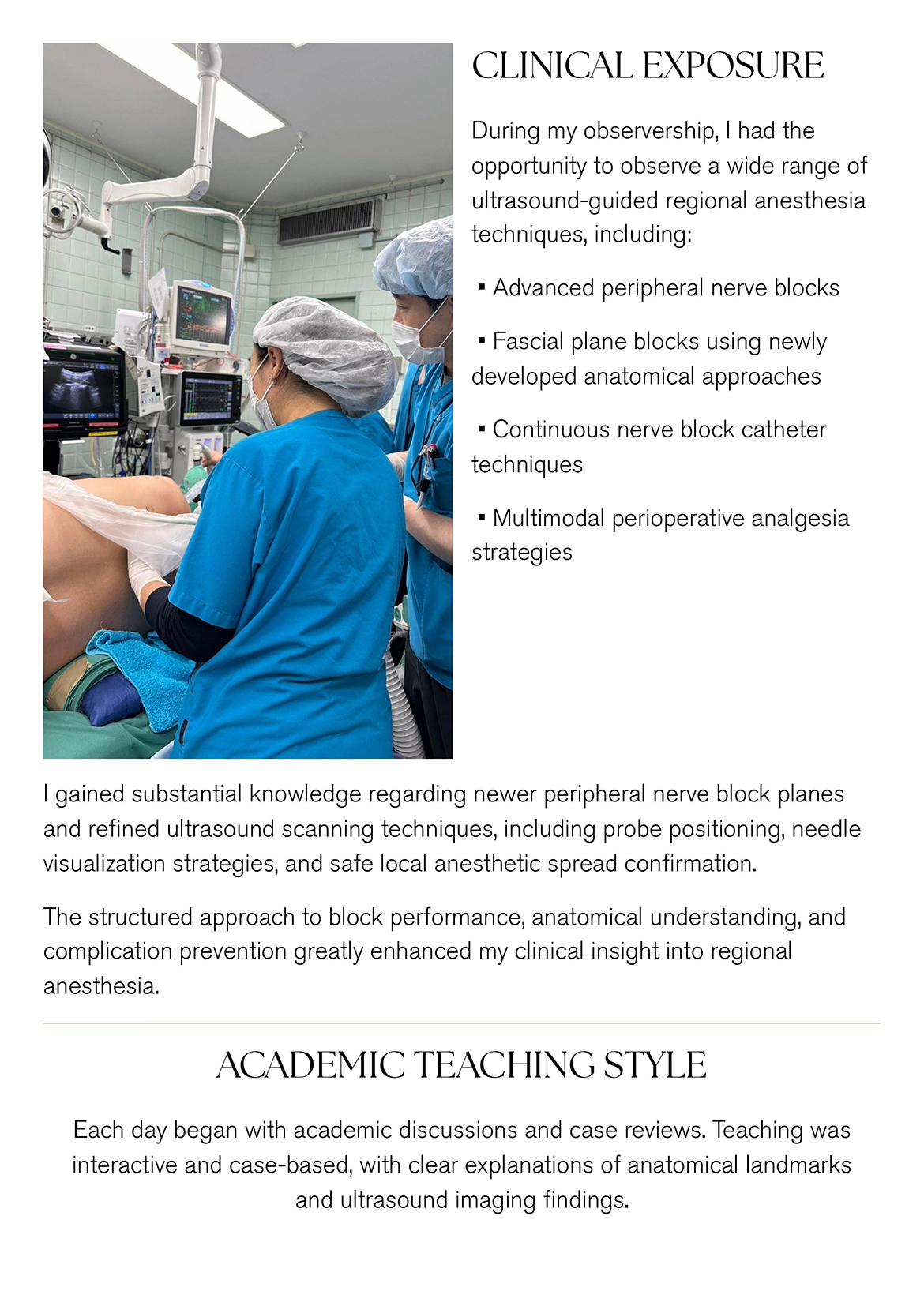 CLINICAL EXPOSURE

During my observership, I had the opportunity to observe a wide range of ultrasound-guided regional anesthesia techniques, including:

▪ Advanced peripheral nerve blocks

▪ Fascial plane blocks using newly developed anatomical approaches

▪ Continuous nerve block catheter techniques

▪ Multimodal perioperative analgesia strategies

I gained substantial knowledge regarding newer peripheral nerve block planes and refined ultrasound scanning techniques, including probe positioning, needle visualization strategies, and safe local anesthetic spread confirmation.

The structured approach to block performance, anatomical understanding, and complication prevention greatly enhanced my clinical insight into regional anesthesia.

ACADEMIC TEACHING STYLE

Each day began with academic discussions and case reviews. Teaching was interactive and case-based, with clear explanations of anatomical landmarks and ultrasound imaging findings.